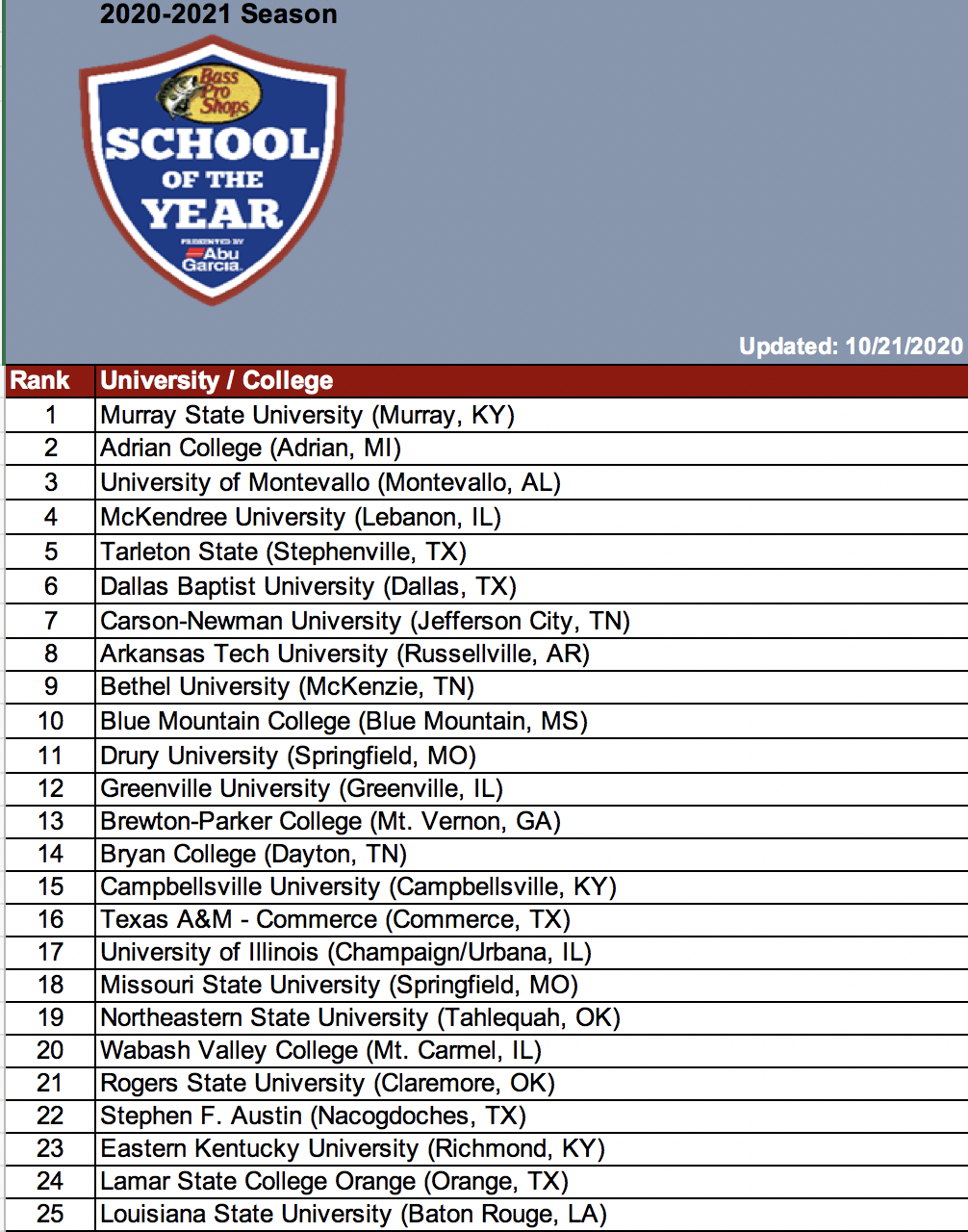 2020-2021 Season

Bass Pro Shops
SCHOOL OF THE YEAR
PRESENTED BY Abu Garcia

Updated: 10/21/2020

| Rank | University / College |
|---|---|
| 1 | Murray State University (Murray, KY) |
| 2 | Adrian College (Adrian, MI) |
| 3 | University of Montevallo (Montevallo, AL) |
| 4 | McKendree University (Lebanon, IL) |
| 5 | Tarleton State (Stephenville, TX) |
| 6 | Dallas Baptist University (Dallas, TX) |
| 7 | Carson-Newman University (Jefferson City, TN) |
| 8 | Arkansas Tech University (Russellville, AR) |
| 9 | Bethel University (McKenzie, TN) |
| 10 | Blue Mountain College (Blue Mountain, MS) |
| 11 | Drury University (Springfield, MO) |
| 12 | Greenville University (Greenville, IL) |
| 13 | Brewton-Parker College (Mt. Vernon, GA) |
| 14 | Bryan College (Dayton, TN) |
| 15 | Campbellsville University (Campbellsville, KY) |
| 16 | Texas A&M - Commerce (Commerce, TX) |
| 17 | University of Illinois (Champaign/Urbana, IL) |
| 18 | Missouri State University (Springfield, MO) |
| 19 | Northeastern State University (Tahlequah, OK) |
| 20 | Wabash Valley College (Mt. Carmel, IL) |
| 21 | Rogers State University (Claremore, OK) |
| 22 | Stephen F. Austin (Nacogdoches, TX) |
| 23 | Eastern Kentucky University (Richmond, KY) |
| 24 | Lamar State College Orange (Orange, TX) |
| 25 | Louisiana State University (Baton Rouge, LA) |